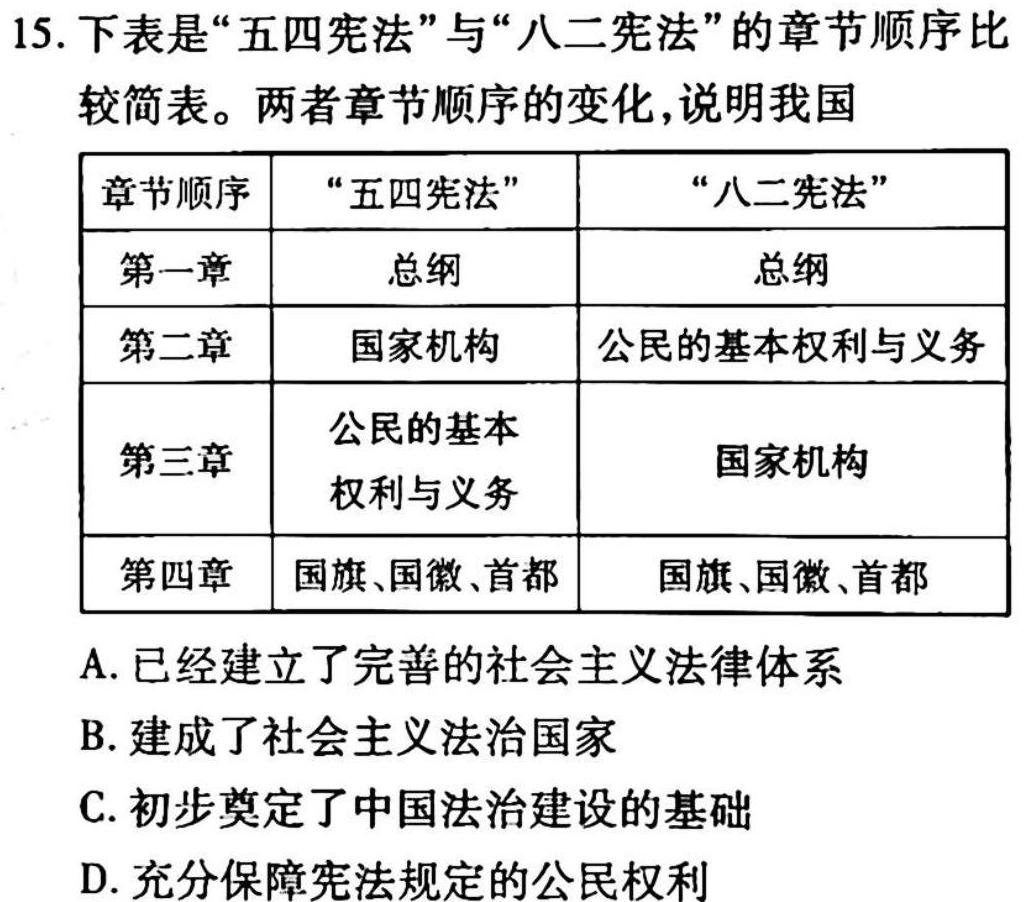 15. 下表是“五四宪法”与“八二宪法”的章节顺序比较简表。两者章节顺序的变化,说明我国

| 章节顺序 | “五四宪法” | “八二宪法” |
|---|---|---|
| 第一章 | 总纲 | 总纲 |
| 第二章 | 国家机构 | 公民的基本权利与义务 |
| 第三章 | 公民的基本权利与义务 | 国家机构 |
| 第四章 | 国旗、国徽、首都 | 国旗、国徽、首都 |

A. 已经建立了完善的社会主义法律体系
B. 建成了社会主义法治国家
C. 初步奠定了中国法治建设的基础
D. 充分保障宪法规定的公民权利